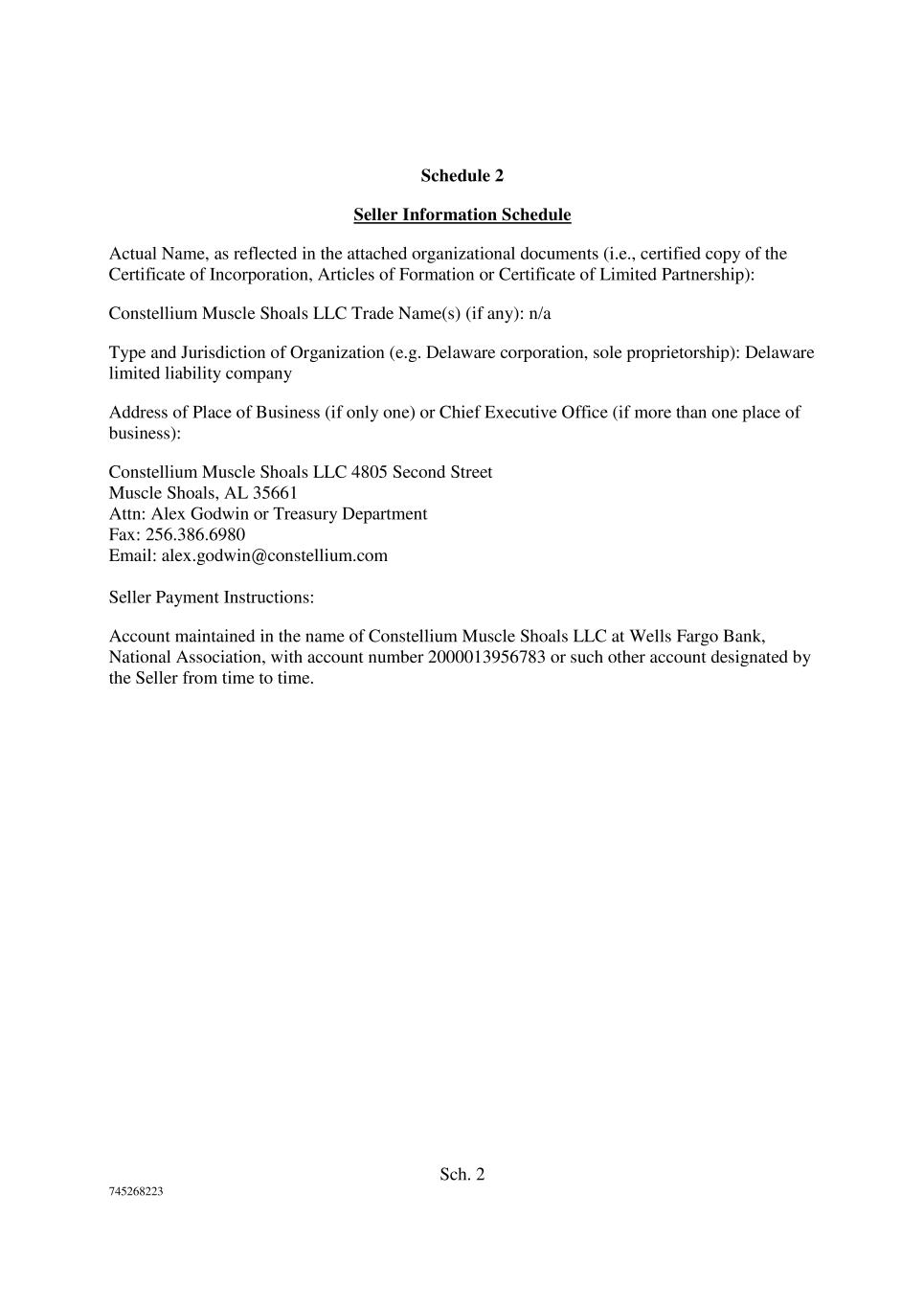 Schedule 2

Seller Information Schedule

Actual Name, as reflected in the attached organizational documents (i.e., certified copy of the Certificate of Incorporation, Articles of Formation or Certificate of Limited Partnership):

Constellium Muscle Shoals LLC Trade Name(s) (if any): n/a

Type and Jurisdiction of Organization (e.g. Delaware corporation, sole proprietorship): Delaware limited liability company

Address of Place of Business (if only one) or Chief Executive Office (if more than one place of business):

Constellium Muscle Shoals LLC 4805 Second Street
Muscle Shoals, AL 35661
Attn: Alex Godwin or Treasury Department
Fax: 256.386.6980
Email: alex.godwin@constellium.com

Seller Payment Instructions:

Account maintained in the name of Constellium Muscle Shoals LLC at Wells Fargo Bank, National Association, with account number 2000013956783 or such other account designated by the Seller from time to time.

Sch. 2

745268223